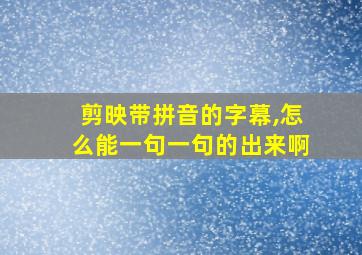 剪映带拼音的字幕,怎么能一句一句的出来啊